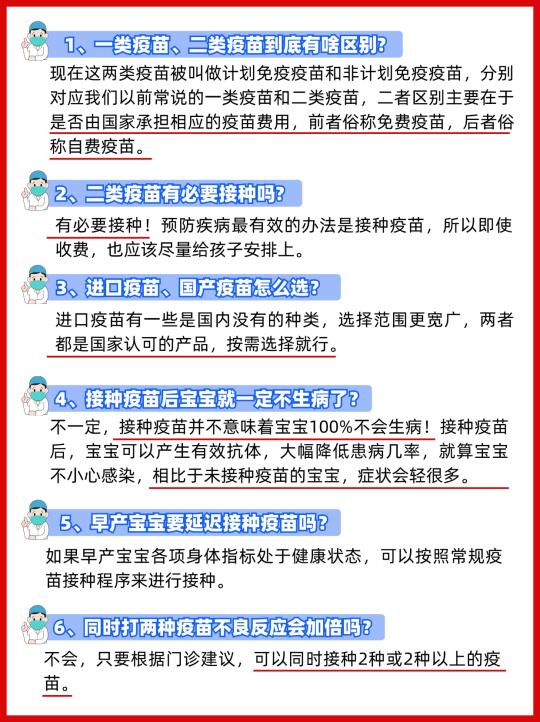 1、一类疫苗、二类疫苗到底有啥区别?

现在这两类疫苗被叫做计划免疫疫苗和非计划免疫疫苗，分别对应我们以前常说的一类疫苗和二类疫苗，二者区别主要在于是否由国家承担相应的疫苗费用，前者俗称免费疫苗，后者俗称自费疫苗。

2、二类疫苗有必要接种吗?

有必要接种！预防疾病最有效的办法是接种疫苗，所以即使收费，也应该尽量给孩子安排上。

3、进口疫苗、国产疫苗怎么选?

进口疫苗有一些是国内没有的种类，选择范围更宽广，两者都是国家认可的产品，按需选择就行。

4、接种疫苗后宝宝就一定不生病了?

不一定，接种疫苗并不意味着宝宝100%不会生病！接种疫苗后，宝宝可以产生有效抗体，大幅降低患病几率，就算宝宝不小心感染，相比于未接种疫苗的宝宝，症状会轻很多。

5、早产宝宝要延迟接种疫苗吗?

如果早产宝宝各项身体指标处于健康状态，可以按照常规疫苗接种程序来进行接种。

6、同时打两种疫苗不良反应会加倍吗?

不会，只要根据门诊建议，可以同时接种2种或2种以上的疫苗。